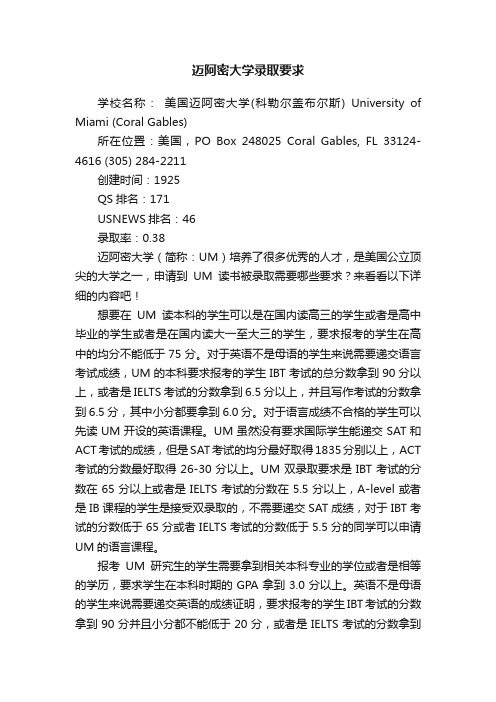 迈阿密大学录取要求

学校名称： 美国迈阿密大学(科勒尔盖布尔斯) University of Miami (Coral Gables)

所在位置：美国，PO Box 248025 Coral Gables, FL 33124-4616 (305) 284-2211

创建时间：1925

QS 排名：171

USNEWS 排名：46

录取率：0.38

迈阿密大学（简称：UM）培养了很多优秀的人才，是美国公立顶尖的大学之一，申请到 UM 读书被录取需要哪些要求？来看看以下详细的内容吧！

想要在 UM 读本科的学生可以是在国内读高三的学生或者是高中毕业的学生或者是在国内读大一至大三的学生，要求报考的学生在高中的均分不能低于 75 分。对于英语不是母语的学生来说需要递交语言考试成绩，UM 的本科要求报考的学生 IBT 考试的总分数拿到 90 分以上，或者是 IELTS 考试的分数拿到 6.5 分以上，并且写作考试的分数拿到 6.5 分，其中小分都要拿到 6.0 分。对于语言成绩不合格的学生可以先读 UM 开设的英语课程。UM 虽然没有要求国际学生能递交 SAT 和 ACT 考试的成绩，但是 SAT 考试的均分最好取得 1835 分别以上，ACT 考试的分数最好取得 26-30 分以上。UM 双录取要求是 IBT 考试的分数在 65 分以上或者是 IELTS 考试的分数在 5.5 分以上，A-level 或者是 IB 课程的学生是接受双录取的，不需要递交 SAT 成绩，对于 IBT 考试的分数低于 65 分或者 IELTS 考试的分数低于 5.5 分的同学可以申请 UM 的语言课程。

报考 UM 研究生的学生需要拿到相关本科专业的学位或者是相等的学历，要求学生在本科时期的 GPA 拿到 3.0 分以上。英语不是母语的学生来说需要递交英语的成绩证明，要求报考的学生 IBT 考试的分数拿到 90 分并且小分都不能低于 20 分，或者是 IELTS 考试的分数拿到